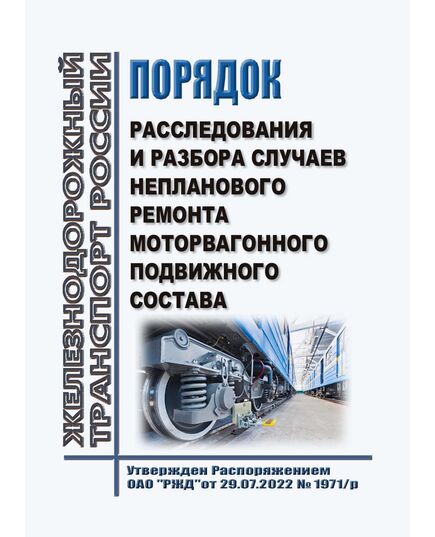 ЖЕЛЕЗНОДОРОЖНЫЙ ТРАНСПОРТ РОССИИ

ПОРЯДОК

РАССЛЕДОВАНИЯ И РАЗБОРА СЛУЧАЕВ НЕПЛАНОВОГО РЕМОНТА МОТОРВАГОННОГО ПОДВИЖНОГО СОСТАВА

Утвержден Распоряжением ОАО "РЖД"от 29.07.2022 № 1971/р